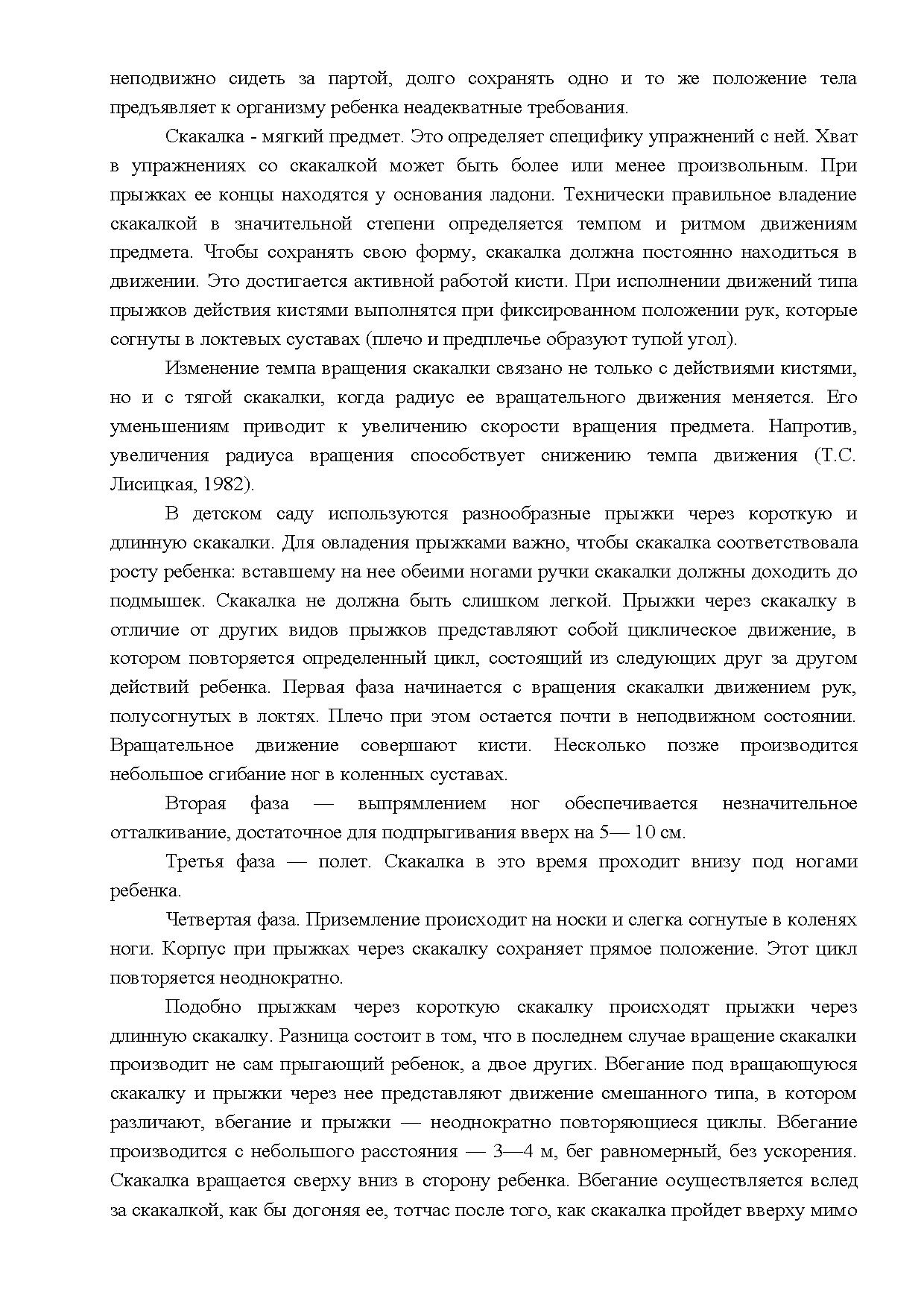 неподвижно сидеть за партой, долго сохранять одно и то же положение тела предъявляет к организму ребенка неадекватные требования.

Скакалка - мягкий предмет. Это определяет специфику упражнений с ней. Хват в упражнениях со скакалкой может быть более или менее произвольным. При прыжках ее концы находятся у основания ладони. Технически правильное владение скакалкой в значительной степени определяется темпом и ритмом движениям предмета. Чтобы сохранять свою форму, скакалка должна постоянно находиться в движении. Это достигается активной работой кисти. При исполнении движений типа прыжков действия кистями выполнятся при фиксированном положении рук, которые согнуты в локтевых суставах (плечо и предплечье образуют тупой угол).

Изменение темпа вращения скакалки связано не только с действиями кистями, но и с тягой скакалки, когда радиус ее вращательного движения меняется. Его уменьшениям приводит к увеличению скорости вращения предмета. Напротив, увеличения радиуса вращения способствует снижению темпа движения (Т.С. Лисицкая, 1982).

В детском саду используются разнообразные прыжки через короткую и длинную скакалки. Для овладения прыжками важно, чтобы скакалка соответствовала росту ребенка: вставшему на нее обеими ногами ручки скакалки должны доходить до подмышек. Скакалка не должна быть слишком легкой. Прыжки через скакалку в отличие от других видов прыжков представляют собой циклическое движение, в котором повторяется определенный цикл, состоящий из следующих друг за другом действий ребенка. Первая фаза начинается с вращения скакалки движением рук, полусогнутых в локтях. Плечо при этом остается почти в неподвижном состоянии. Вращательное движение совершают кисти. Несколько позже производится небольшое сгибание ног в коленных суставах.

Вторая фаза — выпрямлением ног обеспечивается незначительное отталкивание, достаточное для подпрыгивания вверх на 5— 10 см.

Третья фаза — полет. Скакалка в это время проходит внизу под ногами ребенка.

Четвертая фаза. Приземление происходит на носки и слегка согнутые в коленях ноги. Корпус при прыжках через скакалку сохраняет прямое положение. Этот цикл повторяется неоднократно.

Подобно прыжкам через короткую скакалку происходят прыжки через длинную скакалку. Разница состоит в том, что в последнем случае вращение скакалки производит не сам прыгающий ребенок, а двое других. Вбегание под вращающуюся скакалку и прыжки через нее представляют движение смешанного типа, в котором различают, вбегание и прыжки — неоднократно повторяющиеся циклы. Вбегание производится с небольшого расстояния — 3—4 м, бег равномерный, без ускорения. Скакалка вращается сверху вниз в сторону ребенка. Вбегание осуществляется вслед за скакалкой, как бы догоняя ее, тотчас после того, как скакалка пройдет вверху мимо